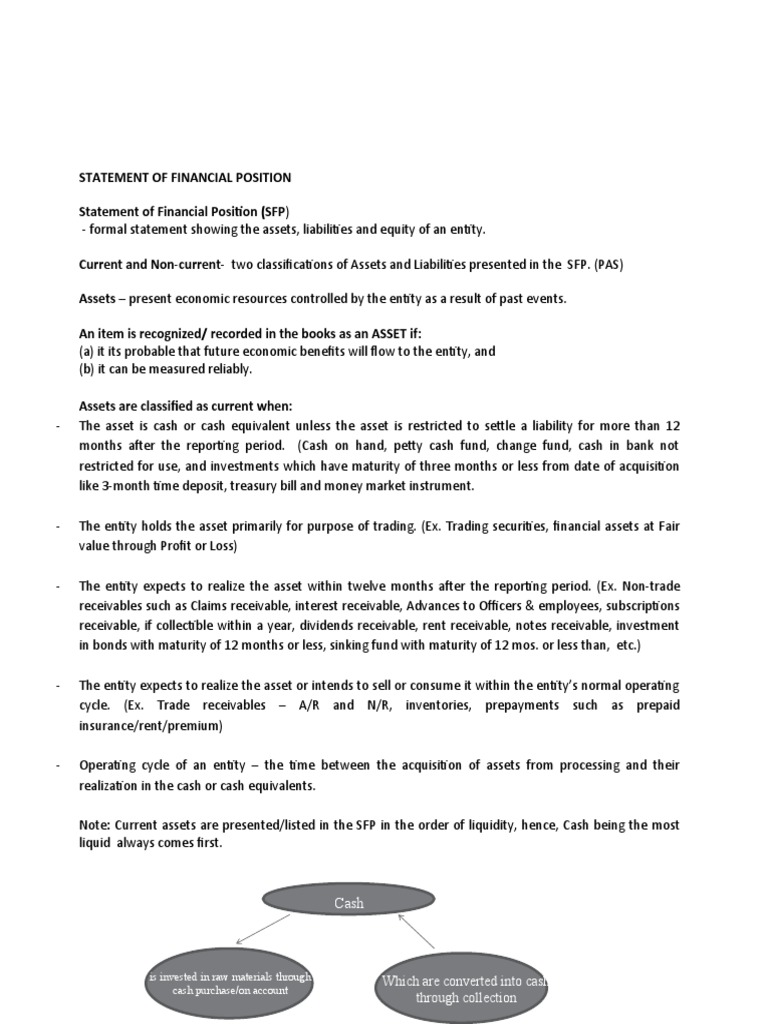 STATEMENT OF FINANCIAL POSITION

Statement of Financial Position (SFP)
- formal statement showing the assets, liabilities and equity of an entity.

Current and Non-current- two classifications of Assets and Liabilities presented in the SFP. (PAS)

Assets – present economic resources controlled by the entity as a result of past events.

An item is recognized/ recorded in the books as an ASSET if:
(a) it its probable that future economic benefits will flow to the entity, and
(b) it can be measured reliably.

Assets are classified as current when:
- The asset is cash or cash equivalent unless the asset is restricted to settle a liability for more than 12 months after the reporting period. (Cash on hand, petty cash fund, change fund, cash in bank not restricted for use, and investments which have maturity of three months or less from date of acquisition like 3-month time deposit, treasury bill and money market instrument.

- The entity holds the asset primarily for purpose of trading. (Ex. Trading securities, financial assets at Fair value through Profit or Loss)

- The entity expects to realize the asset within twelve months after the reporting period. (Ex. Non-trade receivables such as Claims receivable, interest receivable, Advances to Officers & employees, subscriptions receivable, if collectible within a year, dividends receivable, rent receivable, notes receivable, investment in bonds with maturity of 12 months or less, sinking fund with maturity of 12 mos. or less than, etc.)

- The entity expects to realize the asset or intends to sell or consume it within the entity's normal operating cycle. (Ex. Trade receivables – A/R and N/R, inventories, prepayments such as prepaid insurance/rent/premium)

- Operating cycle of an entity – the time between the acquisition of assets from processing and their realization in the cash or cash equivalents.

Note: Current assets are presented/listed in the SFP in the order of liquidity, hence, Cash being the most liquid always comes first.

Cash

is invested in raw materials through cash purchase/on account

Which are converted into cash through collection